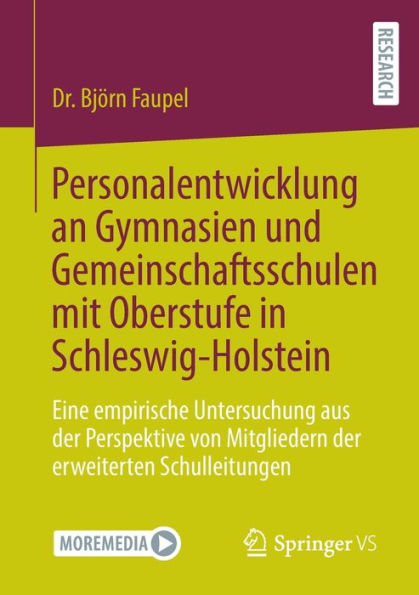 RESEARCH

Dr. Björn Faupel

Personalentwicklung an Gymnasien und Gemeinschaftsschulen mit Oberstufe in Schleswig-Holstein

Eine empirische Untersuchung aus der Perspektive von Mitgliedern der erweiterten Schulleitungen

MOREMEDIA

Springer VS